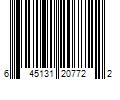 6 45131 20772 2